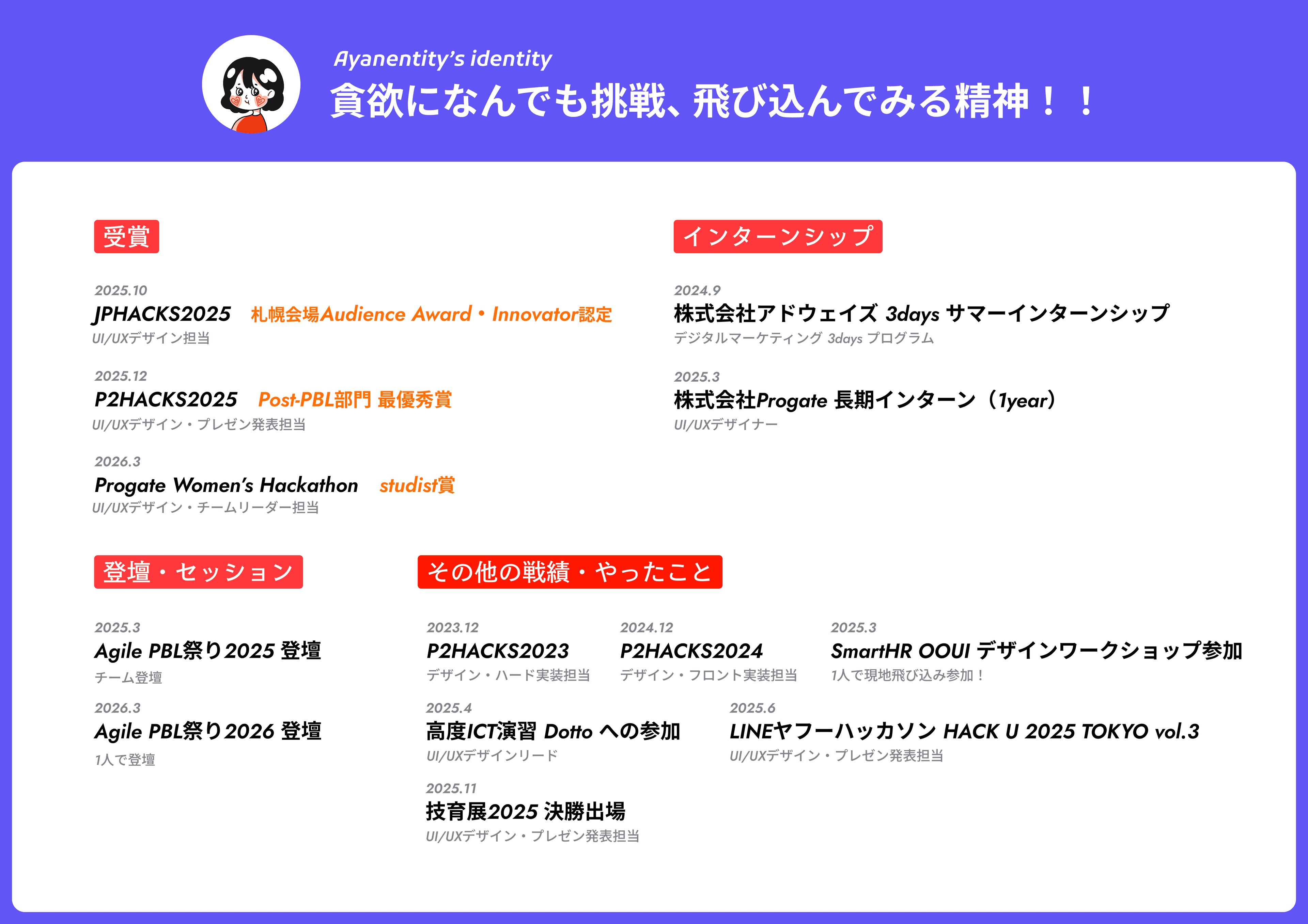 Ayanentity's identity
貪欲になんでも挑戦、飛び込んでみる精神！！

受賞

2025.10
JPHACKS2025 札幌会場Audience Award・Innovator認定
UI/UXデザイン担当

2025.12
P2HACKS2025 Post-PBL部門 最優秀賞
UI/UXデザイン・プレゼン発表担当

2026.3
Progate Women's Hackathon studist賞
UI/UXデザイン・チームリーダー担当

インターンシップ

2024.9
株式会社アドウェイズ 3days サマーインターンシップ
デジタルマーケティング 3days プログラム

2025.3
株式会社Progate 長期インターン（1year）
UI/UXデザイナー

登壇・セッション

2025.3
Agile PBL祭り2025 登壇
チーム登壇

2026.3
Agile PBL祭り2026 登壇
1人で登壇

その他の戦績・やったこと

2023.12
P2HACKS2023
デザイン・ハード実装担当

2024.12
P2HACKS2024
デザイン・フロント実装担当

2025.3
SmartHR OOUI デザインワークショップ参加
1人で現地飛び込み参加！

2025.4
高度ICT演習 Dotto への参加
UI/UXデザインリード

2025.6
LINEヤフーハッカソン HACK U 2025 TOKYO vol.3
UI/UXデザイン・プレゼン発表担当

2025.11
技育展2025 決勝出場
UI/UXデザイン・プレゼン発表担当